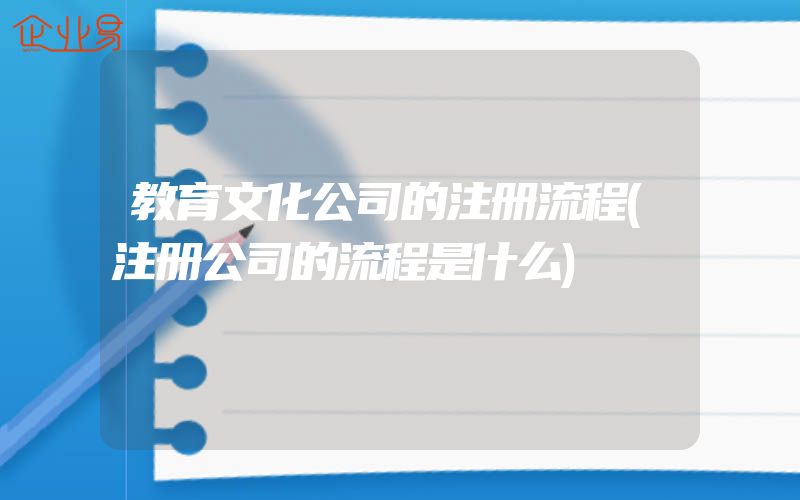 企业易

教育文化公司的注册流程(注册公司的流程是什么)